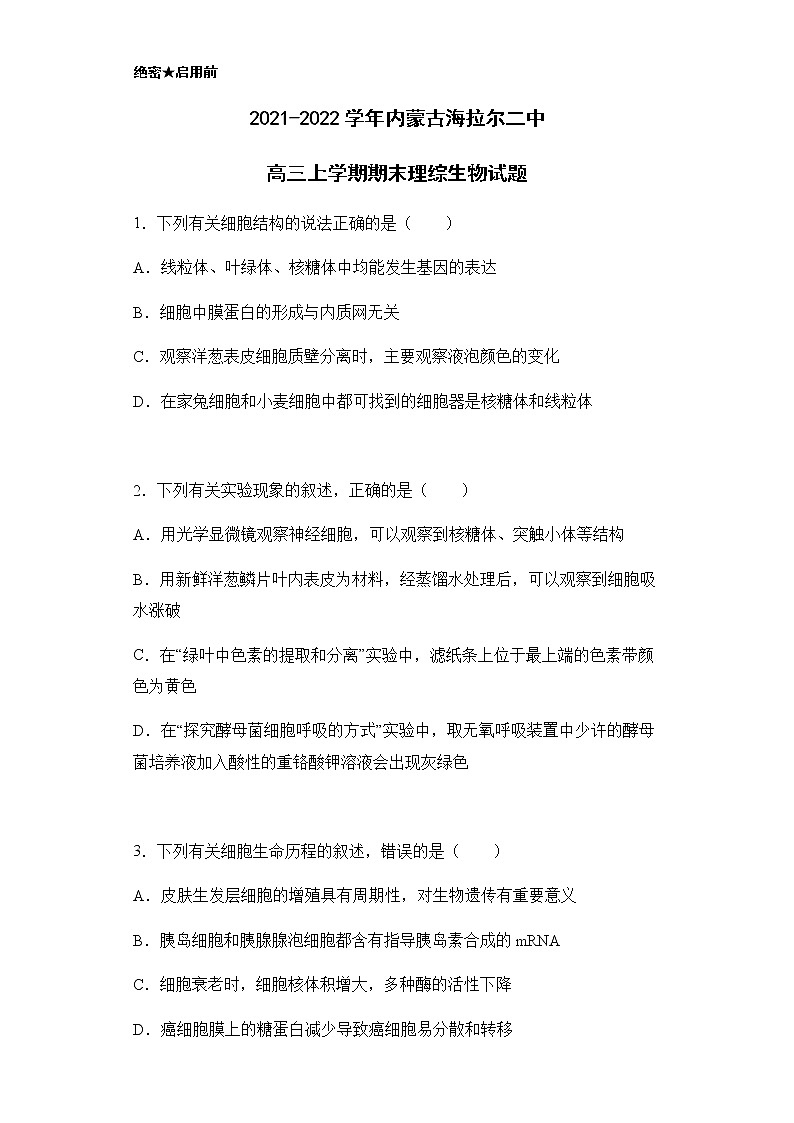 绝密★启用前

2021-2022学年内蒙古海拉尔二中

高三上学期期末理综生物试题

1．下列有关细胞结构的说法正确的是（　　）

A．线粒体、叶绿体、核糖体中均能发生基因的表达

B．细胞中膜蛋白的形成与内质网无关

C．观察洋葱表皮细胞质壁分离时，主要观察液泡颜色的变化

D．在家兔细胞和小麦细胞中都可找到的细胞器是核糖体和线粒体

2．下列有关实验现象的叙述，正确的是（　　）

A．用光学显微镜观察神经细胞，可以观察到核糖体、突触小体等结构

B．用新鲜洋葱鳞片叶内表皮为材料，经蒸馏水处理后，可以观察到细胞吸水涨破

C．在“绿叶中色素的提取和分离”实验中，滤纸条上位于最上端的色素带颜色为黄色

D．在“探究酵母菌细胞呼吸的方式”实验中，取无氧呼吸装置中少许的酵母菌培养液加入酸性的重铬酸钾溶液会出现灰绿色

3．下列有关细胞生命历程的叙述，错误的是（　　）

A．皮肤生发层细胞的增殖具有周期性，对生物遗传有重要意义

B．胰岛细胞和胰腺腺泡细胞都含有指导胰岛素合成的mRNA

C．细胞衰老时，细胞核体积增大，多种酶的活性下降

D．癌细胞膜上的糖蛋白减少导致癌细胞易分散和转移